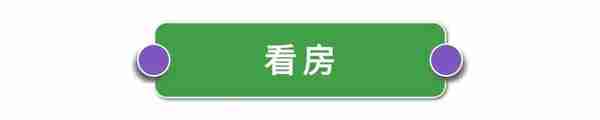 看房